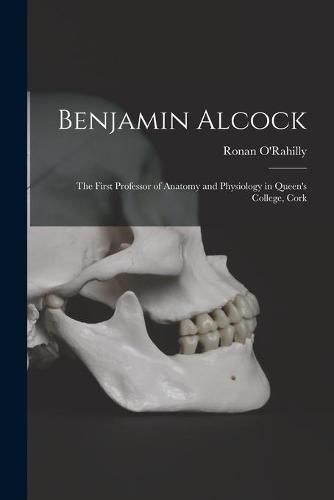 Benjamin Alcock

Ronan O'Rahilly

The First Professor of Anatomy and Physiology in Queen's College, Cork